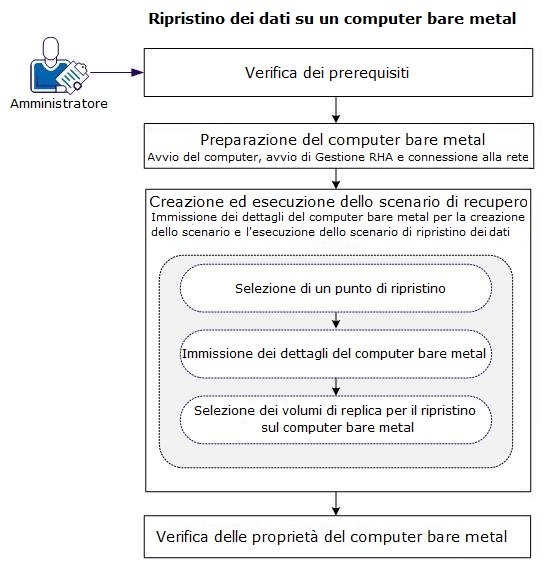 Ripristino dei dati su un computer bare metal

Amministratore

Verifica dei prerequisiti

Preparazione del computer bare metal
Avvio del computer, avvio di Gestione RHA e connessione alla rete

Creazione ed esecuzione dello scenario di recupero
Immissione dei dettagli del computer bare metal per la creazione dello scenario e l'esecuzione dello scenario di ripristino dei dati

Selezione di un punto di ripristino

Immissione dei dettagli del computer bare metal

Selezione dei volumi di replica per il ripristino sul computer bare metal

Verifica delle proprietà del computer bare metal